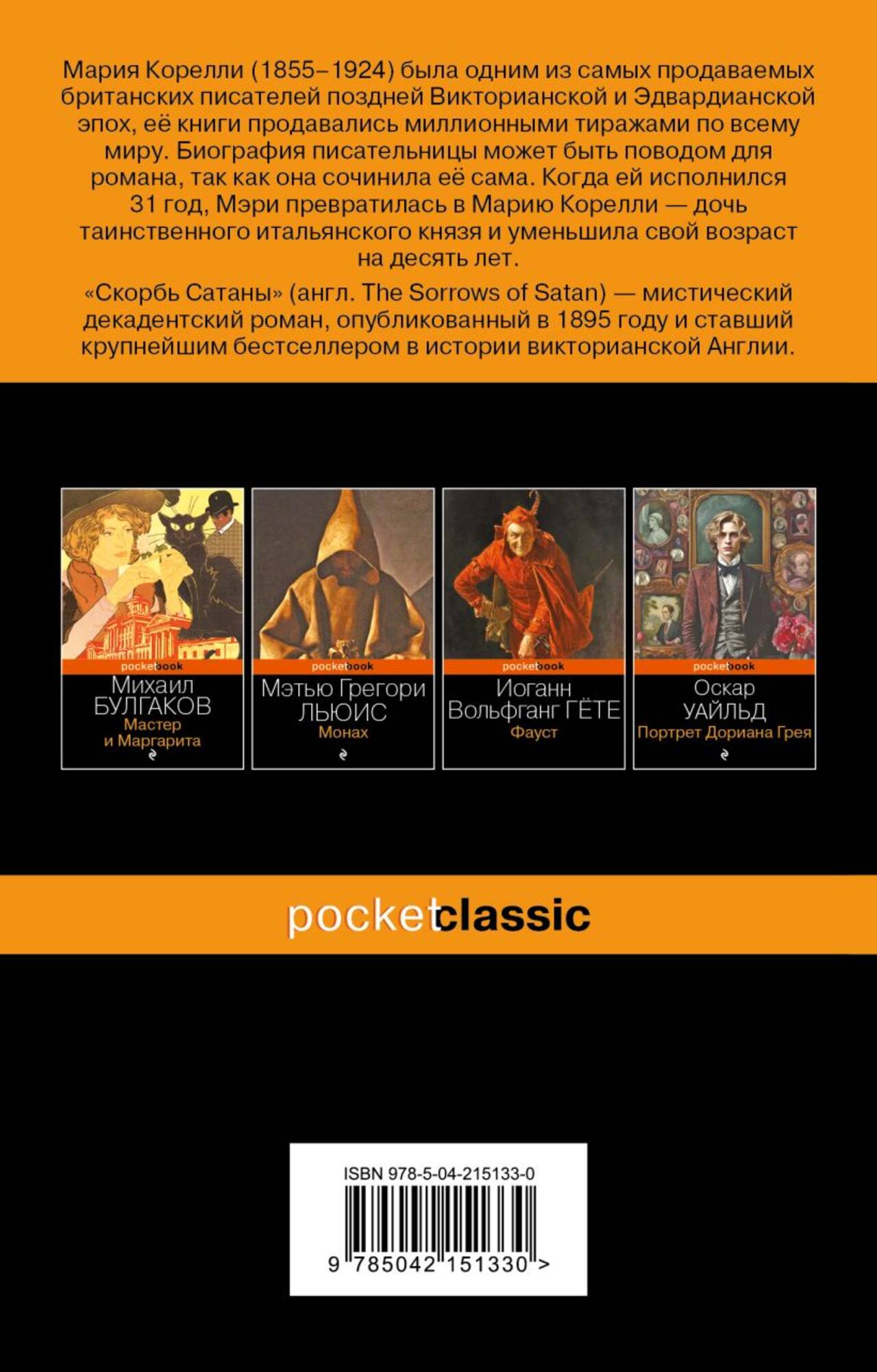 Мария Корелли (1855–1924) была одним из самых продаваемых британских писателей поздней Викторианской и Эдвардианской эпох, её книги продавались миллионными тиражами по всему миру. Биография писательницы может быть поводом для романа, так как она сочинила её сама. Когда ей исполнился 31 год, Мэри превратилась в Марию Корелли — дочь таинственного итальянского князя и уменьшила свой возраст на десять лет.

«Скорбь Сатаны» (англ. The Sorrows of Satan) — мистический декадентский роман, опубликованный в 1895 году и ставший крупнейшим бестселлером в истории викторианской Англии.

pocketbook
Михаил БУЛГАКОВ
Мастер и Маргарита

pocketbook
Мэтью Грегори ЛЬЮИС
Монах

pocketbook
Иоганн Вольфганг ГЁТЕ
Фауст

pocketbook
Оскар УАЙЛЬД
Портрет Дориана Грея

pocketclassic

ISBN 978-5-04-215133-0
9 785042 151330 >